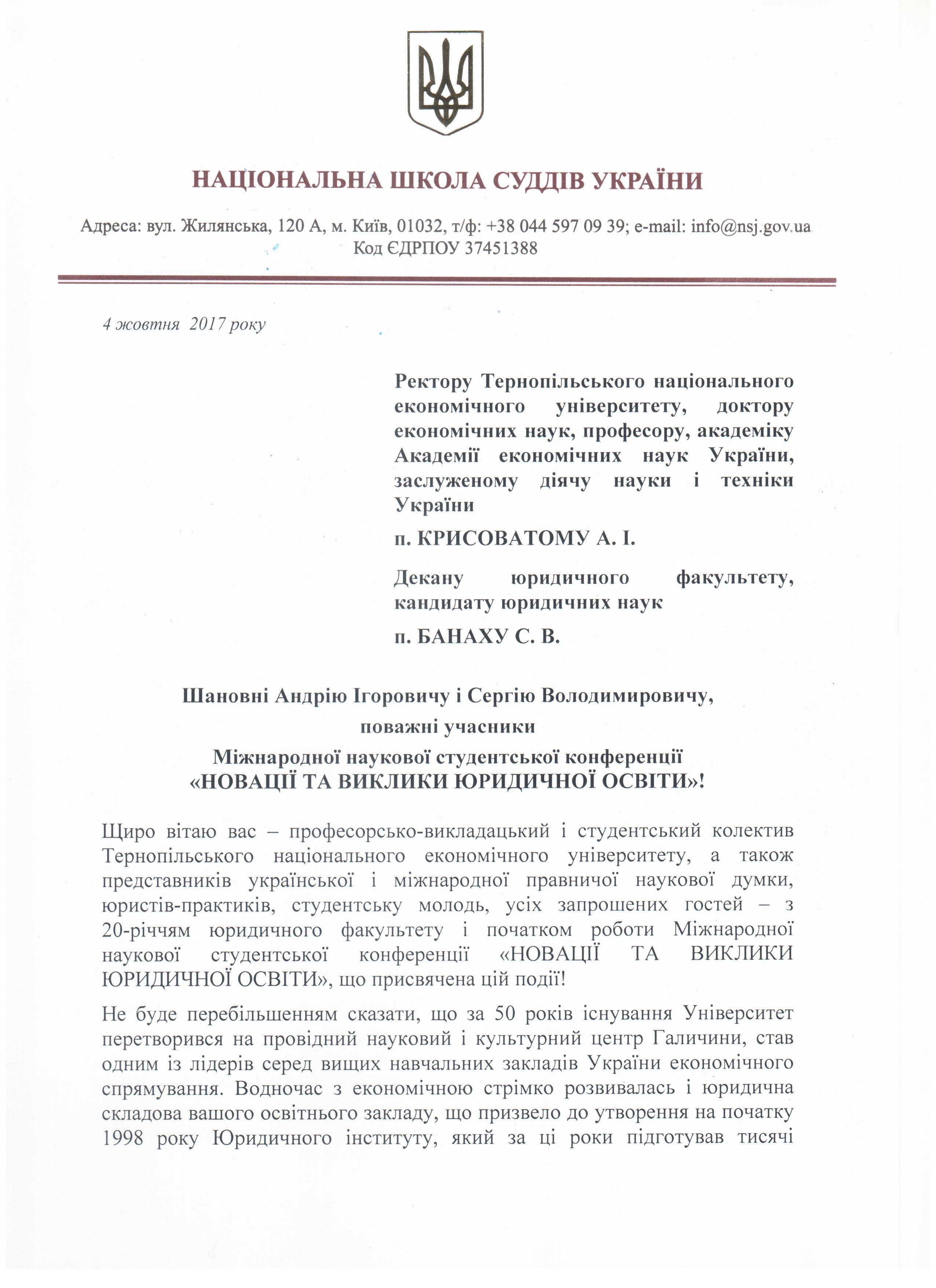 НАЦІОНАЛЬНА ШКОЛА СУДДІВ УКРАЇНИ

Адреса: вул. Жилянська, 120 А, м. Київ, 01032, т/ф: +38 044 597 09 39; e-mail: info@nsj.gov.ua
Код ЄДРПОУ 37451388

4 жовтня 2017 року

Ректору Тернопільського національного економічного університету, доктору економічних наук, професору, академіку Академії економічних наук України, заслуженому діячу науки і техніки України

п. КРИСОВАТОМУ А. І.

Декану юридичного факультету, кандидату юридичних наук

п. БАНАХУ С. В.

Шановні Андрію Ігоровичу і Сергію Володимировичу,
поважні учасники
Міжнародної наукової студентської конференції
«НОВАЦІЇ ТА ВИКЛИКИ ЮРИДИЧНОЇ ОСВІТИ»!

Щиро вітаю вас – професорсько-викладацький і студентський колектив Тернопільського національного економічного університету, а також представників української і міжнародної правничої наукової думки, юристів-практиків, студентську молодь, усіх запрошених гостей – з 20-річчям юридичного факультету і початком роботи Міжнародної наукової студентської конференції «НОВАЦІЇ ТА ВИКЛИКИ ЮРИДИЧНОЇ ОСВІТИ», що присвячена цій події!

Не буде перебільшенням сказати, що за 50 років існування Університет перетворився на провідний науковий і культурний центр Галичини, став одним із лідерів серед вищих навчальних закладів України економічного спрямування. Водночас з економічною стрімко розвивалась і юридична складова вашого освітнього закладу, що призвело до утворення на початку 1998 року Юридичного інституту, який за ці роки підготував тисячі